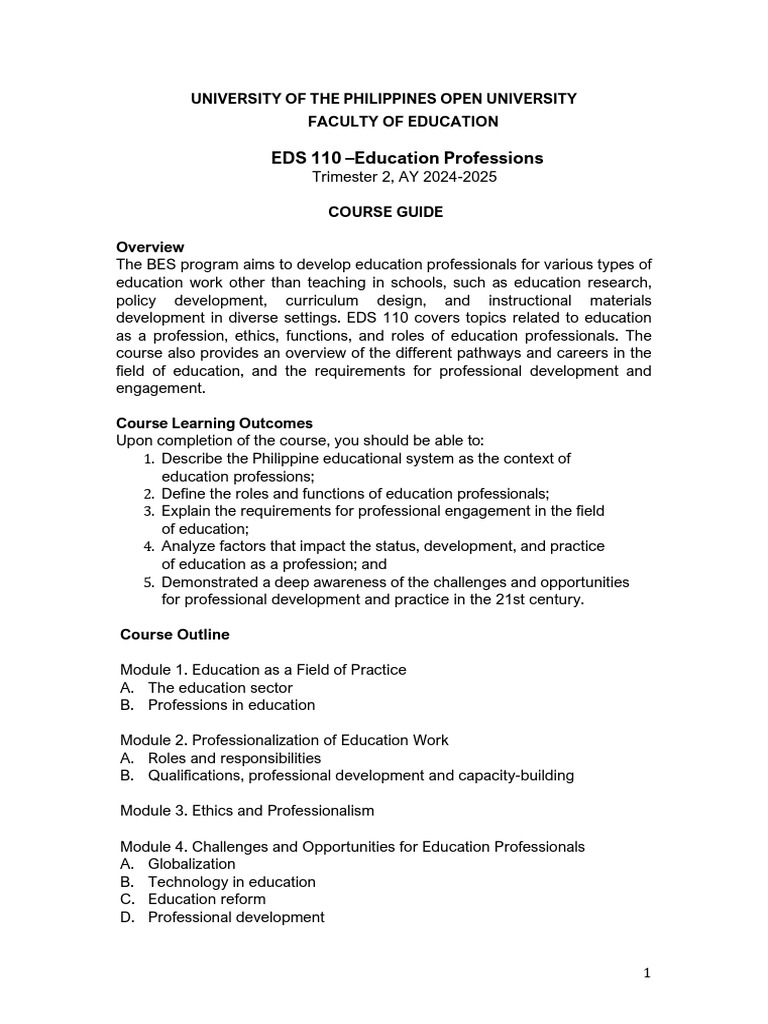 UNIVERSITY OF THE PHILIPPINES OPEN UNIVERSITY
FACULTY OF EDUCATION

EDS 110 –Education Professions
Trimester 2, AY 2024-2025

COURSE GUIDE

Overview
The BES program aims to develop education professionals for various types of education work other than teaching in schools, such as education research, policy development, curriculum design, and instructional materials development in diverse settings. EDS 110 covers topics related to education as a profession, ethics, functions, and roles of education professionals. The course also provides an overview of the different pathways and careers in the field of education, and the requirements for professional development and engagement.

Course Learning Outcomes
Upon completion of the course, you should be able to:
1. Describe the Philippine educational system as the context of education professions;
2. Define the roles and functions of education professionals;
3. Explain the requirements for professional engagement in the field of education;
4. Analyze factors that impact the status, development, and practice of education as a profession; and
5. Demonstrated a deep awareness of the challenges and opportunities for professional development and practice in the 21st century.

Course Outline

Module 1. Education as a Field of Practice
A. The education sector
B. Professions in education

Module 2. Professionalization of Education Work
A. Roles and responsibilities
B. Qualifications, professional development and capacity-building

Module 3. Ethics and Professionalism

Module 4. Challenges and Opportunities for Education Professionals
A. Globalization
B. Technology in education
C. Education reform
D. Professional development

1